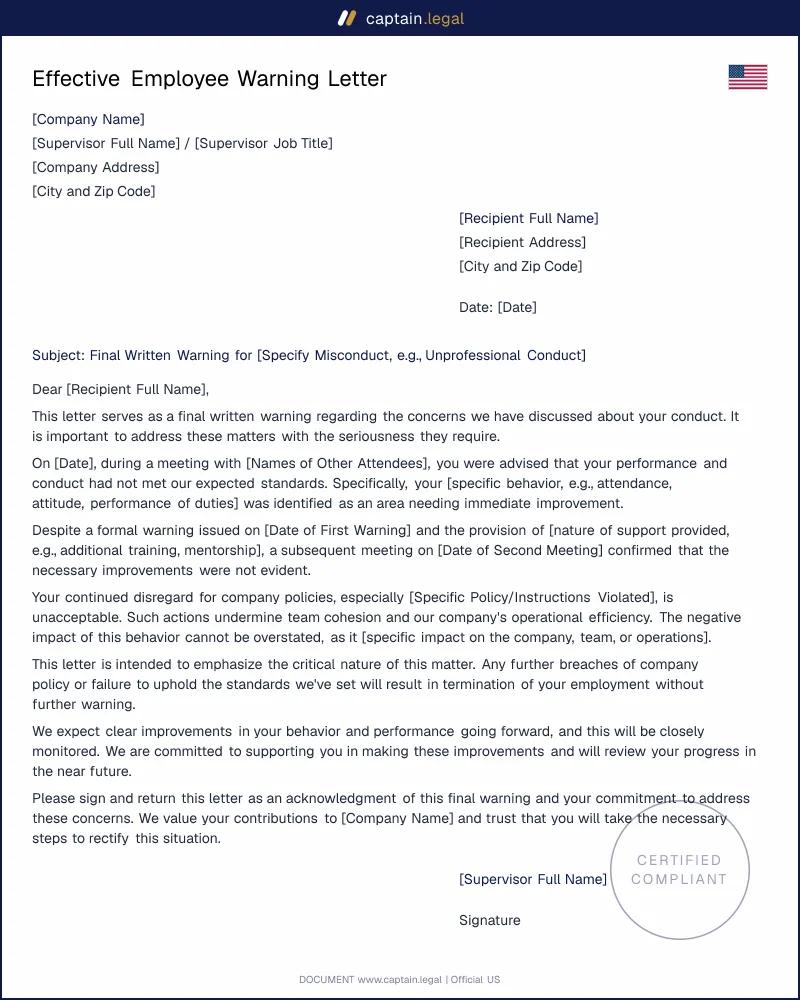 captain.legal

Effective Employee Warning Letter

[Company Name]
[Supervisor Full Name] / [Supervisor Job Title]
[Company Address]
[City and Zip Code]

[Recipient Full Name]
[Recipient Address]
[City and Zip Code]

Date: [Date]

Subject: Final Written Warning for [Specify Misconduct, e.g., Unprofessional Conduct]

Dear [Recipient Full Name],

This letter serves as a final written warning regarding the concerns we have discussed about your conduct. It is important to address these matters with the seriousness they require.

On [Date], during a meeting with [Names of Other Attendees], you were advised that your performance and conduct had not met our expected standards. Specifically, your [specific behavior, e.g., attendance, attitude, performance of duties] was identified as an area needing immediate improvement.

Despite a formal warning issued on [Date of First Warning] and the provision of [nature of support provided, e.g., additional training, mentorship], a subsequent meeting on [Date of Second Meeting] confirmed that the necessary improvements were not evident.

Your continued disregard for company policies, especially [Specific Policy/Instructions Violated], is unacceptable. Such actions undermine team cohesion and our company's operational efficiency. The negative impact of this behavior cannot be overstated, as it [specific impact on the company, team, or operations].

This letter is intended to emphasize the critical nature of this matter. Any further breaches of company policy or failure to uphold the standards we've set will result in termination of your employment without further warning.

We expect clear improvements in your behavior and performance going forward, and this will be closely monitored. We are committed to supporting you in making these improvements and will review your progress in the near future.

Please sign and return this letter as an acknowledgment of this final warning and your commitment to address these concerns. We value your contributions to [Company Name] and trust that you will take the necessary steps to rectify this situation.

[Supervisor Full Name]

Signature

CERTIFIED
COMPLIANT

DOCUMENT www.captain.legal | Official US